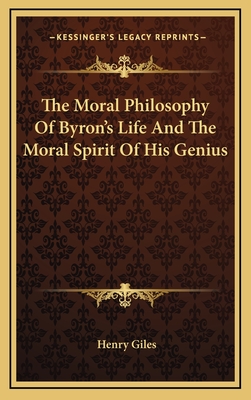 —KESSINGER'S LEGACY REPRINTS—

The Moral Philosophy Of Byron's Life And The Moral Spirit Of His Genius

Henry Giles